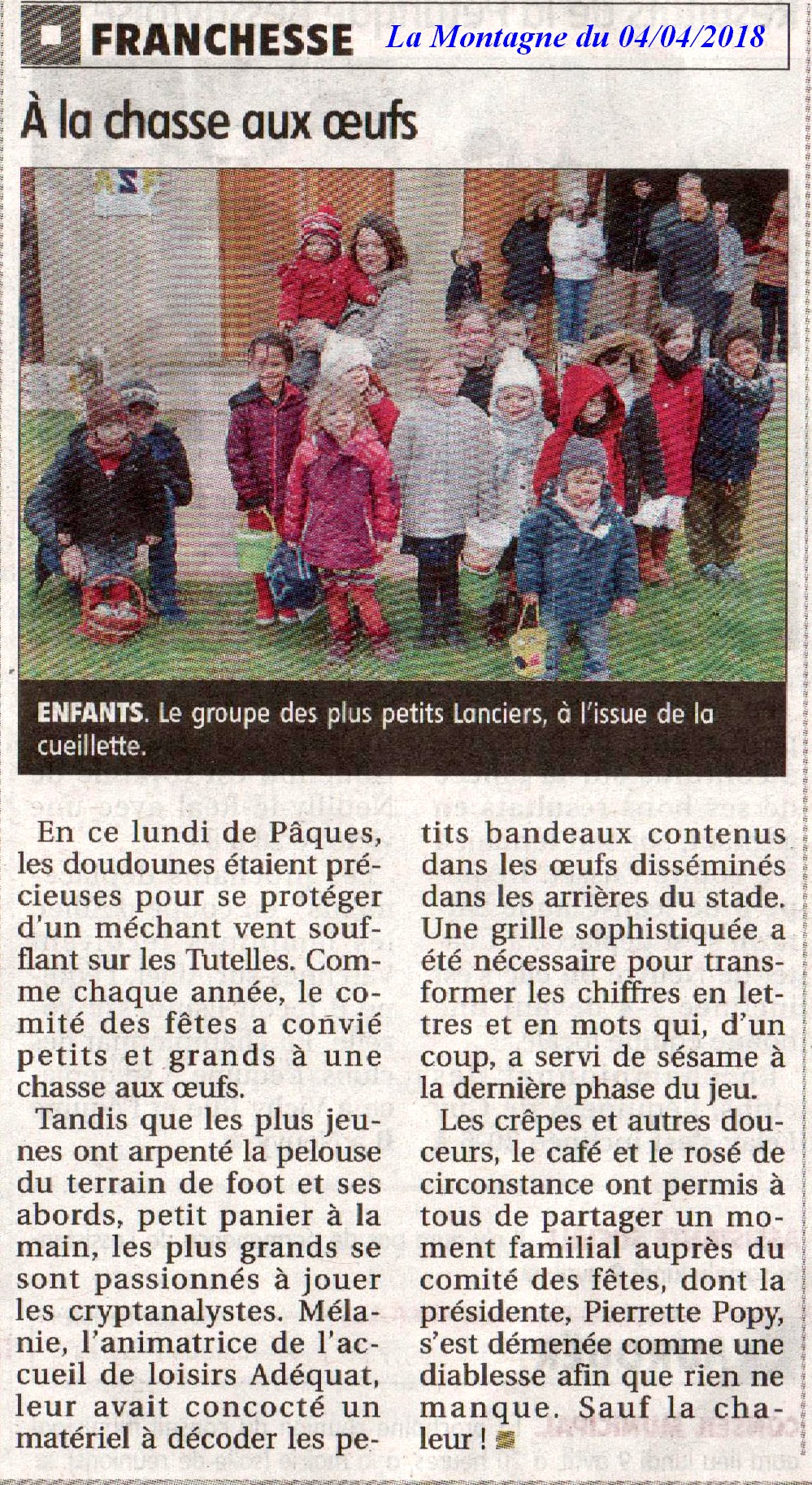 FRANCHESSE La Montagne du 04/04/2018

À la chasse aux œufs

ENFANTS. Le groupe des plus petits Lanciers, à l'issue de la cueillette.

En ce lundi de Pâques, les doudounes étaient précieuses pour se protéger d'un méchant vent soufflant sur les Tutelles. Comme chaque année, le comité des fêtes a convié petits et grands à une chasse aux œufs.

Tandis que les plus jeunes ont arpenté la pelouse du terrain de foot et ses abords, petit panier à la main, les plus grands se sont passionnés à jouer les cryptanalystes. Mélanie, l'animatrice de l'accueil de loisirs Adéquat, leur avait concocté un matériel à décoder les petits bandeaux contenus dans les œufs disséminés dans les arrières du stade. Une grille sophistiquée a été nécessaire pour transformer les chiffres en lettres et en mots qui, d'un coup, a servi de sésame à la dernière phase du jeu.

Les crêpes et autres douceurs, le café et le rosé de circonstance ont permis à tous de partager un moment familial auprès du comité des fêtes, dont la présidente, Pierrette Popy, s'est démenée comme une diablesse afin que rien ne manque. Sauf la chaleur !